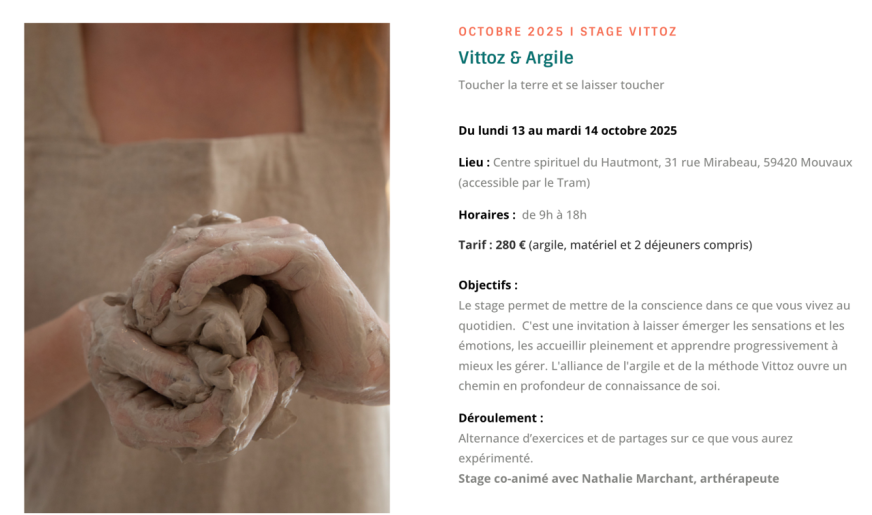 OCTOBRE 2025 I STAGE VITTOZ

Vittoz & Argile

Toucher la terre et se laisser toucher

Du lundi 13 au mardi 14 octobre 2025

Lieu : Centre spirituel du Hautmont, 31 rue Mirabeau, 59420 Mouvaux (accessible par le Tram)

Horaires : de 9h à 18h

Tarif : 280 € (argile, matériel et 2 déjeuners compris)

Objectifs :
Le stage permet de mettre de la conscience dans ce que vous vivez au quotidien. C'est une invitation à laisser émerger les sensations et les émotions, les accueillir pleinement et apprendre progressivement à mieux les gérer. L'alliance de l'argile et de la méthode Vittoz ouvre un chemin en profondeur de connaissance de soi.

Déroulement :
Alternance d'exercices et de partages sur ce que vous aurez expérimenté.
Stage co-animé avec Nathalie Marchant, arthérapeute